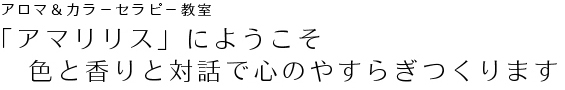 アロマ＆カラーセラピー教室

「アマリリス」にようこそ

色と香りと対話で心のやすらぎつくります